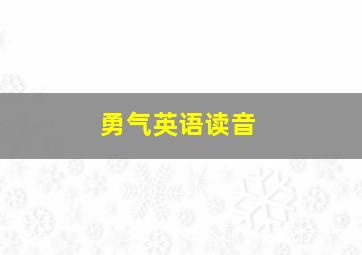 勇气英语读音